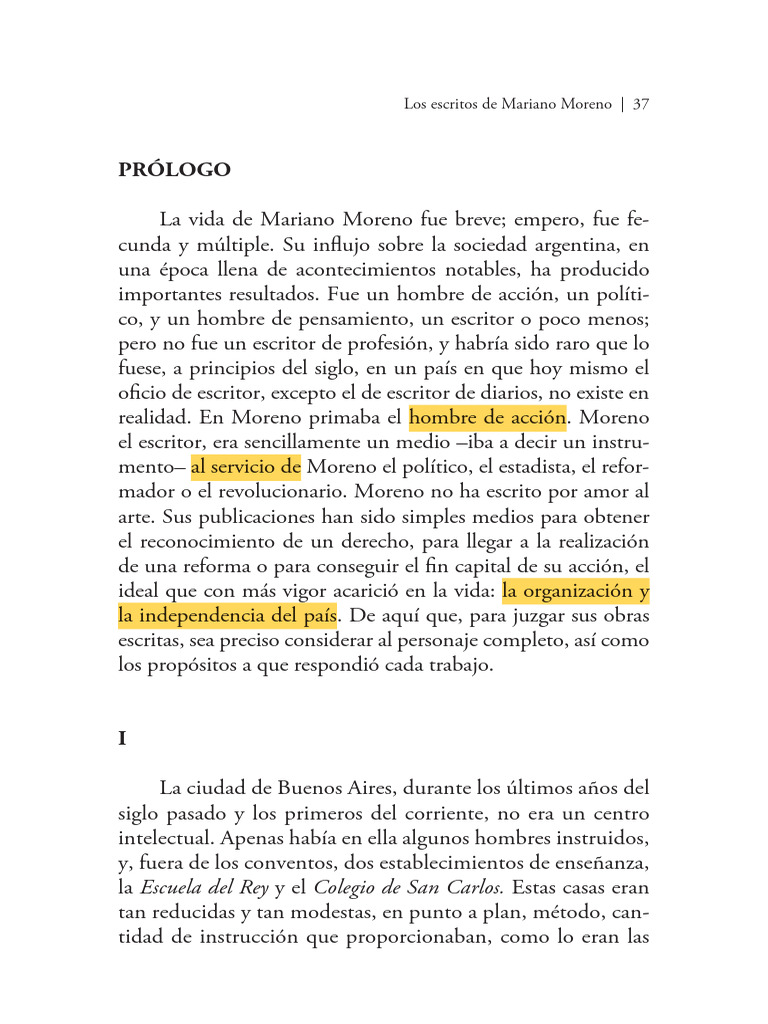 Los escritos de Mariano Moreno | 37

PRÓLOGO

La vida de Mariano Moreno fue breve; empero, fue fecunda y múltiple. Su influjo sobre la sociedad argentina, en una época llena de acontecimientos notables, ha producido importantes resultados. Fue un hombre de acción, un político, y un hombre de pensamiento, un escritor o poco menos; pero no fue un escritor de profesión, y habría sido raro que lo fuese, a principios del siglo, en un país en que hoy mismo el oficio de escritor, excepto el de escritor de diarios, no existe en realidad. En Moreno primaba el hombre de acción. Moreno el escritor, era sencillamente un medio –iba a decir un instrumento– al servicio de Moreno el político, el estadista, el reformador o el revolucionario. Moreno no ha escrito por amor al arte. Sus publicaciones han sido simples medios para obtener el reconocimiento de un derecho, para llegar a la realización de una reforma o para conseguir el fin capital de su acción, el ideal que con más vigor acarició en la vida: la organización y la independencia del país. De aquí que, para juzgar sus obras escritas, sea preciso considerar al personaje completo, así como los propósitos a que respondió cada trabajo.

I

La ciudad de Buenos Aires, durante los últimos años del siglo pasado y los primeros del corriente, no era un centro intelectual. Apenas había en ella algunos hombres instruidos, y, fuera de los conventos, dos establecimientos de enseñanza, la Escuela del Rey y el Colegio de San Carlos. Estas casas eran tan reducidas y tan modestas, en punto a plan, método, cantidad de instrucción que proporcionaban, como lo eran las